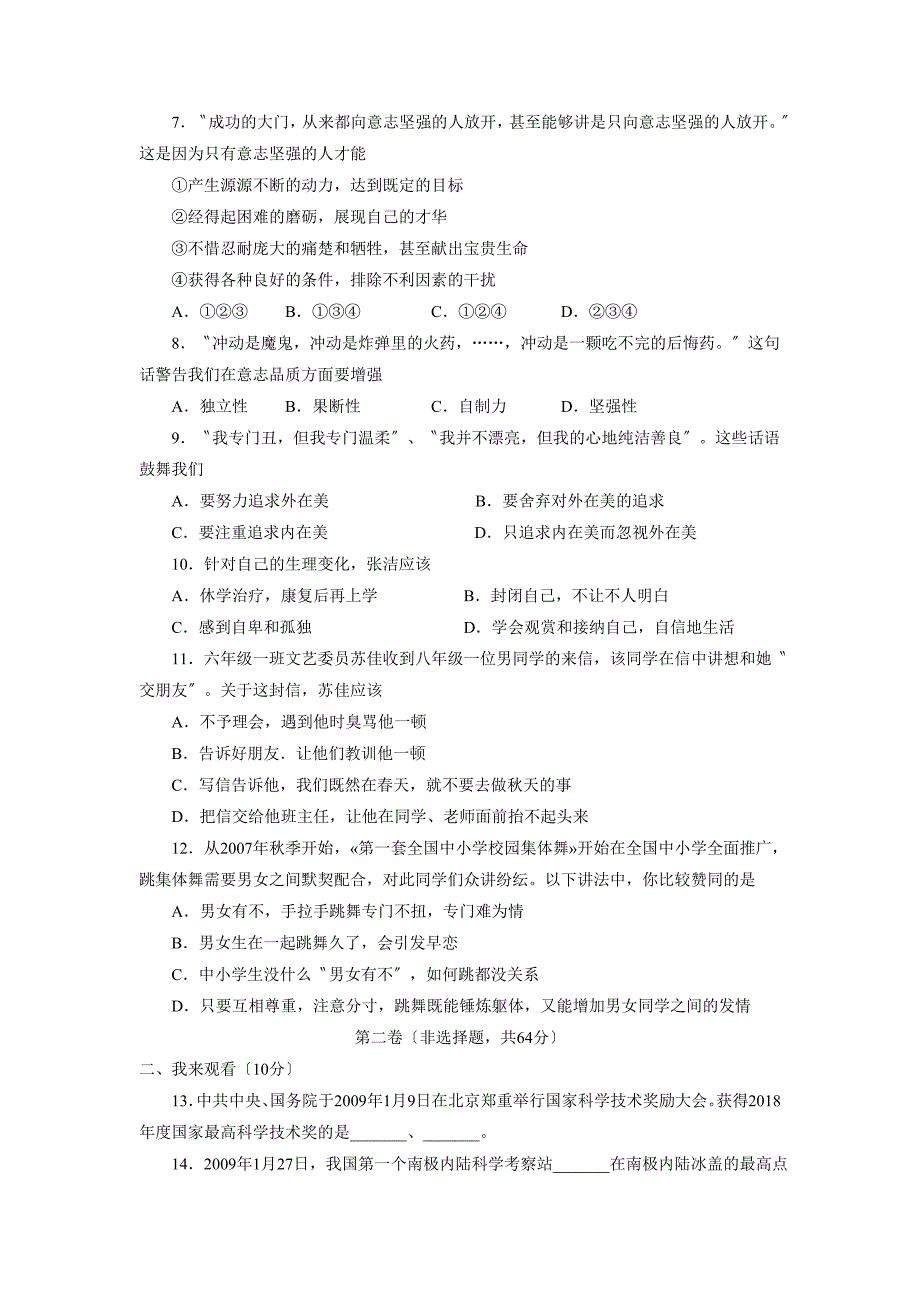 7．〝成功的大门，从来都向意志坚强的人放开，甚至能够讲是只向意志坚强的人放开。〞这是因为只有意志坚强的人才能

①产生源源不断的动力，达到既定的目标

②经得起困难的磨砺，展现自己的才华

③不惜忍耐庞大的痛楚和牺牲，甚至献出宝贵生命

④获得各种良好的条件，排除不利因素的干扰

A．①②③　　B．①③④　　C．①②④　　D．②③④

8．〝冲动是魔鬼，冲动是炸弹里的火药，……，冲动是一颗吃不完的后悔药。〞这句话警告我们在意志品质方面要增强

A．独立性　　B．果断性　　C．自制力　　D．坚强性

9．〝我专门丑，但我专门温柔〞、〝我并不漂亮，但我的心地纯洁善良〞。这些话语鼓舞我们

A．要努力追求外在美　　B．要舍弃对外在美的追求

C．要注重追求内在美　　D．只追求内在美而忽视外在美

10．针对自己的生理变化，张洁应该

A．休学治疗，康复后再上学　　B．封闭自己，不让不人明白

C．感到自卑和孤独　　D．学会观赏和接纳自己，自信地生活

11．六年级一班文艺委员苏佳收到八年级一位男同学的来信，该同学在信中讲想和她〝交朋友〞。关于这封信，苏佳应该

A．不予理会，遇到他时臭骂他一顿

B．告诉好朋友．让他们教训他一顿

C．写信告诉他，我们既然在春天，就不要去做秋天的事

D．把信交给他班主任，让他在同学、老师面前抬不起头来

12．从2007年秋季开始，«第一套全国中小学校园集体舞»开始在全国中小学全面推广，跳集体舞需要男女之间默契配合，对此同学们众讲纷纭。以下讲法中，你比较赞同的是

A．男女有不，手拉手跳舞专门不扭，专门难为情

B．男女生在一起跳舞久了，会引发早恋

C．中小学生没什么〝男女有不〞，如何跳都没关系

D．只要互相尊重，注意分寸，跳舞既能锤炼躯体，又能增加男女同学之间的发情

第二卷〔非选择题，共64分〕

二、我来观看〔10分〕

13．中共中央、国务院于2009年1月9日在北京郑重举行国家科学技术奖励大会。获得2018年度国家最高科学技术奖的是_______、_______。

14．2009年1月27日，我国第一个南极内陆科学考察站_______在南极内陆冰盖的最高点